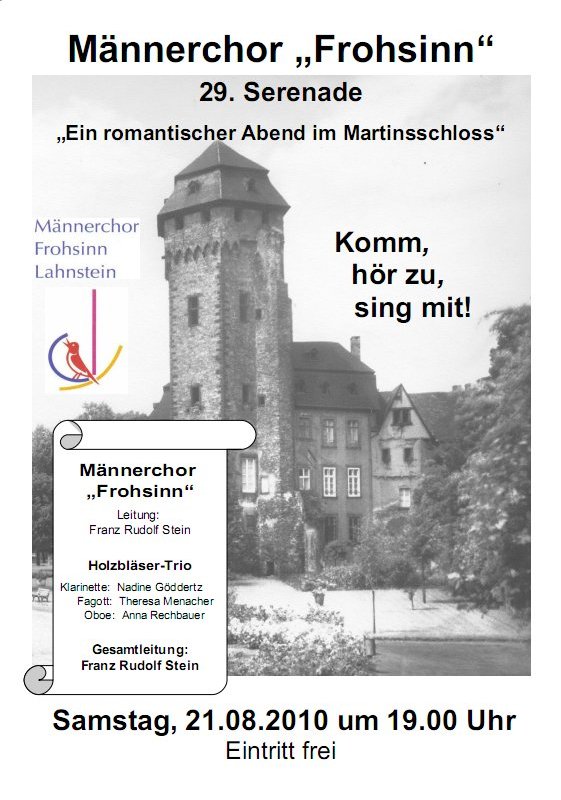 Männerchor „Frohsinn“

29. Serenade

„Ein romantischer Abend im Martinsschloss“

Männerchor
Frohsinn
Lahnstein

Komm,
hör zu,
sing mit!

Männerchor
„Frohsinn“

Leitung:
Franz Rudolf Stein

Holzbläser-Trio

Klarinette: Nadine Göddertz
Fagott: Theresa Menacher
Oboe: Anna Rechbauer

Gesamtleitung:
Franz Rudolf Stein

Samstag, 21.08.2010 um 19.00 Uhr
Eintritt frei